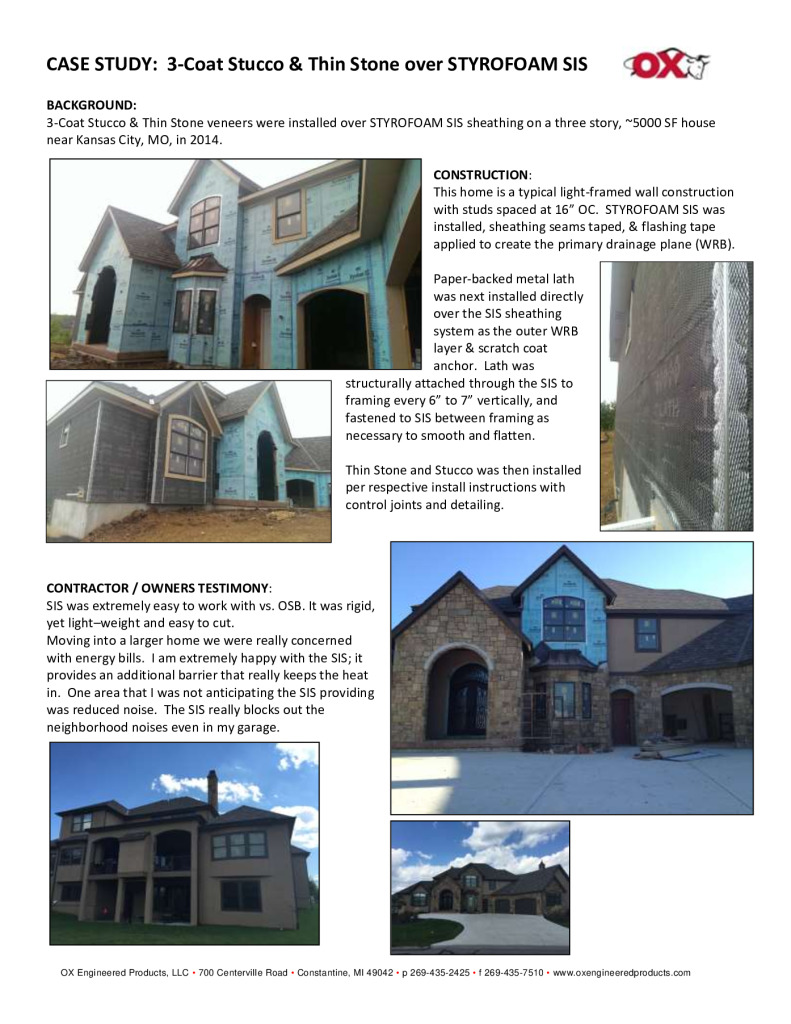 CASE STUDY: 3-Coat Stucco & Thin Stone over STYROFOAM SIS

OX

BACKGROUND:
3-Coat Stucco & Thin Stone veneers were installed over STYROFOAM SIS sheathing on a three story, ~5000 SF house near Kansas City, MO, in 2014.

CONSTRUCTION:
This home is a typical light-framed wall construction with studs spaced at 16" OC. STYROFOAM SIS was installed, sheathing seams taped, & flashing tape applied to create the primary drainage plane (WRB).

Paper-backed metal lath was next installed directly over the SIS sheathing system as the outer WRB layer & scratch coat anchor. Lath was structurally attached through the SIS to framing every 6" to 7" vertically, and fastened to SIS between framing as necessary to smooth and flatten.

Thin Stone and Stucco was then installed per respective install instructions with control joints and detailing.

CONTRACTOR / OWNERS TESTIMONY:
SIS was extremely easy to work with vs. OSB. It was rigid, yet light–weight and easy to cut.
Moving into a larger home we were really concerned with energy bills. I am extremely happy with the SIS; it provides an additional barrier that really keeps the heat in. One area that I was not anticipating the SIS providing was reduced noise. The SIS really blocks out the neighborhood noises even in my garage.

OX Engineered Products, LLC • 700 Centerville Road • Constantine, MI 49042 • p 269-435-2425 • f 269-435-7510 • www.oxengineeredproducts.com